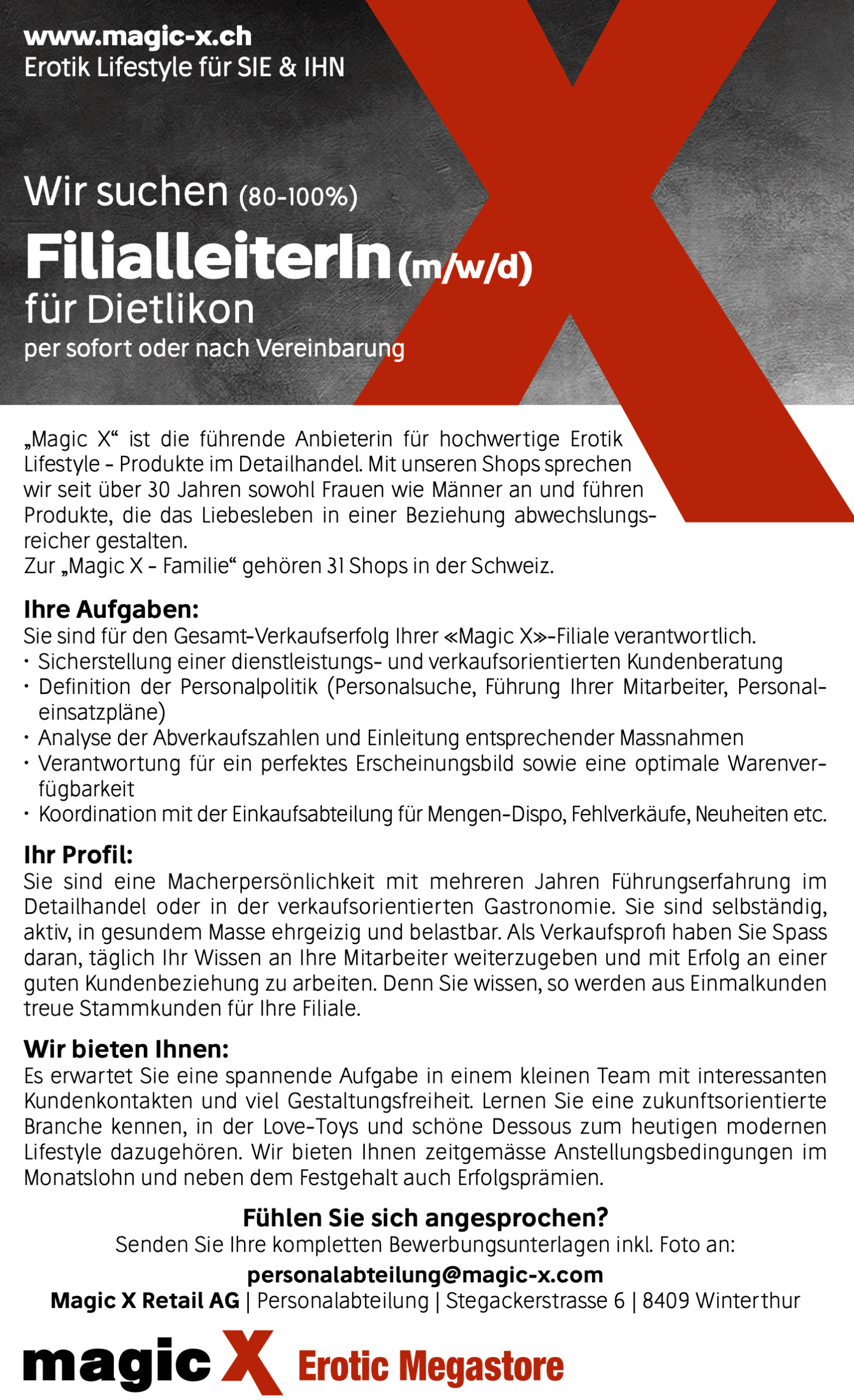 www.magic-x.ch
Erotik Lifestyle für SIE & IHN

Wir suchen (80-100%)
FilialleiterIn (m/w/d)
für Dietlikon
per sofort oder nach Vereinbarung

„Magic X“ ist die führende Anbieterin für hochwertige Erotik Lifestyle - Produkte im Detailhandel. Mit unseren Shops sprechen wir seit über 30 Jahren sowohl Frauen wie Männer an und führen Produkte, die das Liebesleben in einer Beziehung abwechslungsreicher gestalten.
Zur „Magic X - Familie“ gehören 31 Shops in der Schweiz.

Ihre Aufgaben:
Sie sind für den Gesamt-Verkaufserfolg Ihrer «Magic X»-Filiale verantwortlich.
• Sicherstellung einer dienstleistungs- und verkaufsorientierten Kundenberatung
• Definition der Personalpolitik (Personalsuche, Führung Ihrer Mitarbeiter, Personaleinsatzpläne)
• Analyse der Abverkaufszahlen und Einleitung entsprechender Massnahmen
• Verantwortung für ein perfektes Erscheinungsbild sowie eine optimale Warenverfügbarkeit
• Koordination mit der Einkaufsabteilung für Mengen-Dispo, Fehlverkäufe, Neuheiten etc.

Ihr Profil:
Sie sind eine Macherpersönlichkeit mit mehreren Jahren Führungserfahrung im Detailhandel oder in der verkaufsorientierten Gastronomie. Sie sind selbständig, aktiv, in gesundem Masse ehrgeizig und belastbar. Als Verkaufsprofi haben Sie Spass daran, täglich Ihr Wissen an Ihre Mitarbeiter weiterzugeben und mit Erfolg an einer guten Kundenbeziehung zu arbeiten. Denn Sie wissen, so werden aus Einmalkunden treue Stammkunden für Ihre Filiale.

Wir bieten Ihnen:
Es erwartet Sie eine spannende Aufgabe in einem kleinen Team mit interessanten Kundenkontakten und viel Gestaltungsfreiheit. Lernen Sie eine zukunftsorientierte Branche kennen, in der Love-Toys und schöne Dessous zum heutigen modernen Lifestyle dazugehören. Wir bieten Ihnen zeitgemässe Anstellungsbedingungen im Monatslohn und neben dem Festgehalt auch Erfolgsprämien.

Fühlen Sie sich angesprochen?
Senden Sie Ihre kompletten Bewerbungsunterlagen inkl. Foto an:
personalabteilung@magic-x.com
Magic X Retail AG | Personalabteilung | Stegackerstrasse 6 | 8409 Winterthur

magic X Erotic Megastore